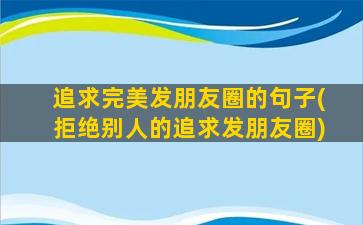 追求完美发朋友圈的句子(拒绝别人的追求发朋友圈)